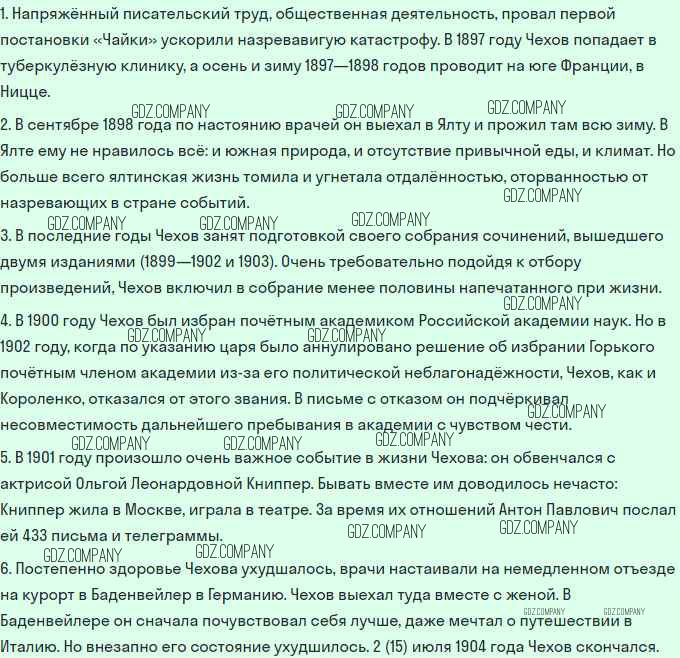 1. Напряжённый писательский труд, общественная деятельность, провал первой постановки «Чайки» ускорили назревавигую катастрофу. В 1897 году Чехов попадает в туберкулёзную клинику, а осень и зиму 1897—1898 годов проводит на юге Франции, в Ницце.

GDZ.COMPANY GDZ.COMPANY GDZ.COMPANY

2. В сентябре 1898 года по настоянию врачей он выехал в Ялту и прожил там всю зиму. В Ялте ему не нравилось всё: и южная природа, и отсутствие привычной еды, и климат. Но больше всего ялтинская жизнь томила и угнетала отдалённостью, оторванностью от назревающих в стране событий.

GDZ.COMPANY

GDZ.COMPANY GDZ.COMPANY GDZ.COMPANY

3. В последние годы Чехов занят подготовкой своего собрания сочинений, вышедшего двумя изданиями (1899—1902 и 1903). Очень требовательно подойдя к отбору произведений, Чехов включил в собрание менее половины напечатанного при жизни.

GDZ.COMPANY

4. В 1900 году Чехов был избран почётным академиком Российской академии наук. Но в 1902 году, когда по указанию царя было аннулировано решение об избрании Горького почётным членом академии из-за его политической неблагонадёжности, Чехов, как и Короленко, отказался от этого звания. В письме с отказом он подчёркивал несовместимость дальнейшего пребывания в академии с чувством чести.

GDZ.COMPANY GDZ.COMPANY GDZ.COMPANY GDZ.COMPANY GDZ.COMPANY GDZ.COMPANY

5. В 1901 году произошло очень важное событие в жизни Чехова: он обвенчался с актрисой Ольгой Леонардовной Книппер. Бывать вместе им доводилось нечасто: Книппер жила в Москве, играла в театре. За время их отношений Антон Павлович послал ей 433 письма и телеграммы.

GDZ.COMPANY GDZ.COMPANY

GDZ.COMPANY GDZ.COMPANY

6. Постепенно здоровье Чехова ухудшалось, врачи настаивали на немедленном отъезде на курорт в Баденвейлер в Германию. Чехов выехал туда вместе с женой. В Баденвейлере он сначала почувствовал себя лучше, даже мечтал о путешествии в Италию. Но внезапно его состояние ухудшилось. 2 (15) июля 1904 года Чехов скончался.

GDZ.COMPANY GDZ.COMPANY